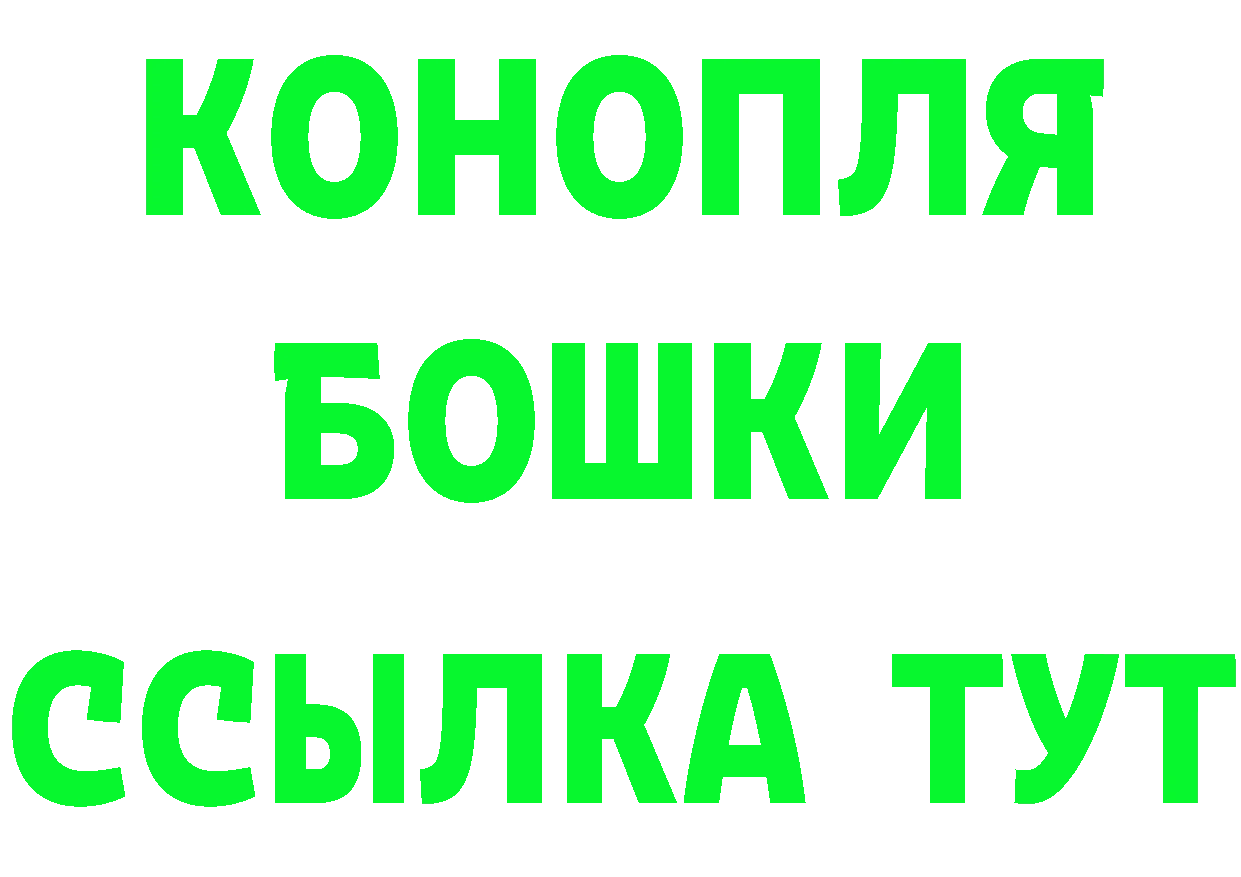 КОНОПЛЯ
БОШКИ
ССЫЛКА ТУТ